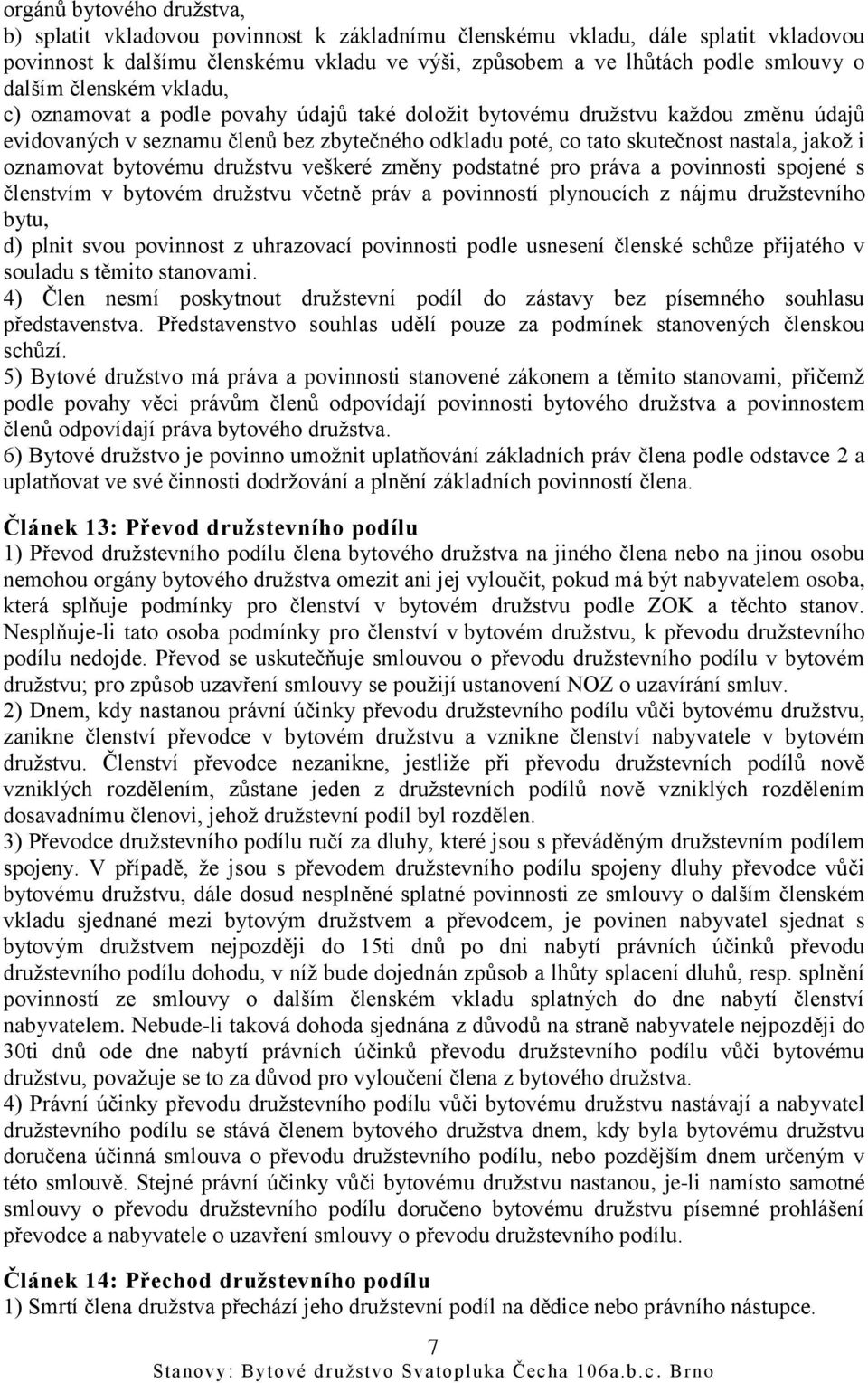 orgánů bytového družstva,
b) splatit vkladovou povinnost k základnímu členskému vkladu, dále splatit vkladovou povinnost k dalšímu členskému vkladu ve výši, způsobem a ve lhůtách podle smlouvy o dalším členském vkladu,
c) oznamovat a podle povahy údajů také doložit bytovému družstvu každou změnu údajů evidovaných v seznamu členů bez zbytečného odkladu poté, co tato skutečnost nastala, jakož i oznamovat bytovému družstvu veškeré změny podstatné pro práva a povinnosti spojené s členstvím v bytovém družstvu včetně práv a povinností plynoucích z nájmu družstevního bytu,
d) plnit svou povinnost z uhrazovací povinnosti podle usnesení členské schůze přijatého v souladu s těmito stanovami.
4) Člen nesmí poskytnout družstevní podíl do zástavy bez písemného souhlasu představenstva. Představenstvo souhlas udělí pouze za podmínek stanovených členskou schůzí.
5) Bytové družstvo má práva a povinnosti stanovené zákonem a těmito stanovami, přičemž podle povahy věci právům členů odpovídají povinnosti bytového družstva a povinnostem členů odpovídají práva bytového družstva.
6) Bytové družstvo je povinno umožnit uplatňování základních práv člena podle odstavce 2 a uplatňovat ve své činnosti dodržování a plnění základních povinností člena.

Článek 13: Převod družstevního podílu
1) Převod družstevního podílu člena bytového družstva na jiného člena nebo na jinou osobu nemohou orgány bytového družstva omezit ani jej vyloučit, pokud má být nabyvatelem osoba, která splňuje podmínky pro členství v bytovém družstvu podle ZOK a těchto stanov. Nesplňuje-li tato osoba podmínky pro členství v bytovém družstvu, k převodu družstevního podílu nedojde. Převod se uskutečňuje smlouvou o převodu družstevního podílu v bytovém družstvu; pro způsob uzavření smlouvy se použijí ustanovení NOZ o uzavírání smluv.
2) Dnem, kdy nastanou právní účinky převodu družstevního podílu vůči bytovému družstvu, zanikne členství převodce v bytovém družstvu a vznikne členství nabyvatele v bytovém družstvu. Členství převodce nezanikne, jestliže při převodu družstevních podílů nově vzniklých rozdělením, zůstane jeden z družstevních podílů nově vzniklých rozdělením dosavadnímu členovi, jehož družstevní podíl byl rozdělen.
3) Převodce družstevního podílu ručí za dluhy, které jsou s převáděným družstevním podílem spojeny. V případě, že jsou s převodem družstevního podílu spojeny dluhy převodce vůči bytovému družstvu, dále dosud nesplněné splatné povinnosti ze smlouvy o dalším členském vkladu sjednané mezi bytovým družstvem a převodcem, je povinen nabyvatel sjednat s bytovým družstvem nejpozději do 15ti dnů po dni nabytí právních účinků převodu družstevního podílu dohodu, v níž bude dojednán způsob a lhůty splacení dluhů, resp. splnění povinností ze smlouvy o dalším členském vkladu splatných do dne nabytí členství nabyvatelem. Nebude-li taková dohoda sjednána z důvodů na straně nabyvatele nejpozději do 30ti dnů ode dne nabytí právních účinků převodu družstevního podílu vůči bytovému družstvu, považuje se to za důvod pro vyloučení člena z bytového družstva.
4) Právní účinky převodu družstevního podílu vůči bytovému družstvu nastávají a nabyvatel družstevního podílu se stává členem bytového družstva dnem, kdy byla bytovému družstvu doručena účinná smlouva o převodu družstevního podílu, nebo pozdějším dnem určeným v této smlouvě. Stejné právní účinky vůči bytovému družstvu nastanou, je-li namísto samotné smlouvy o převodu družstevního podílu doručeno bytovému družstvu písemné prohlášení převodce a nabyvatele o uzavření smlouvy o převodu družstevního podílu.

Článek 14: Přechod družstevního podílu
1) Smrtí člena družstva přechází jeho družstevní podíl na dědice nebo právního nástupce.

7
Stanovy: Bytové družstvo Svatopluka Čecha 106a.b.c. Brno